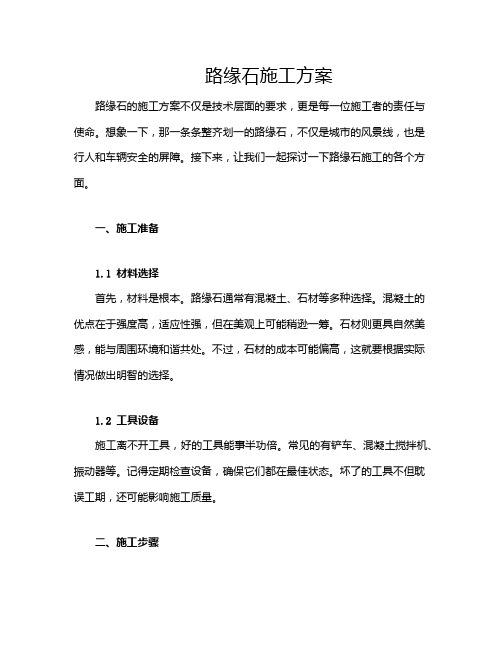 路缘石施工方案

路缘石的施工方案不仅是技术层面的要求，更是每一位施工者的责任与使命。想象一下，那一条条整齐划一的路缘石，不仅是城市的风景线，也是行人和车辆安全的屏障。接下来，让我们一起探讨一下路缘石施工的各个方面。

一、施工准备

1.1 材料选择

首先，材料是根本。路缘石通常有混凝土、石材等多种选择。混凝土的优点在于强度高，适应性强，但在美观上可能稍逊一筹。石材则更具自然美感，能与周围环境和谐共处。不过，石材的成本可能偏高，这就要根据实际情况做出明智的选择。

1.2 工具设备

施工离不开工具，好的工具能事半功倍。常见的有铲车、混凝土搅拌机、振动器等。记得定期检查设备，确保它们都在最佳状态。坏了的工具不但耽误工期，还可能影响施工质量。

二、施工步骤